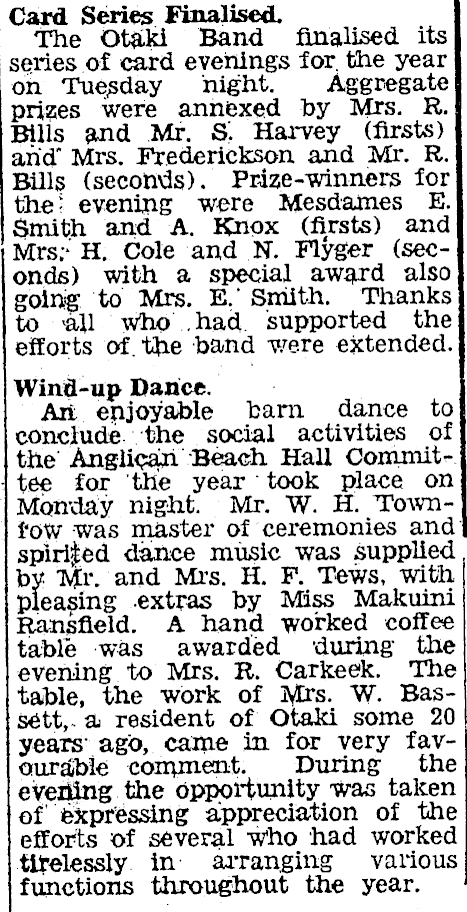 Card Series Finalised.
The Otaki Band finalised its series of card evenings for the year on Tuesday night. Aggregate prizes were annexed by Mrs. R. Bills and Mr. S. Harvey (firsts) and Mrs. Frederickson and Mr. R. Bills (seconds). Prize-winners for the evening were Mesdames E. Smith and A. Knox (firsts) and Mrs. H. Cole and N. Flyger (seconds) with a special award also going to Mrs. E. Smith. Thanks to all who had supported the efforts of the band were extended.

Wind-up Dance.
An enjoyable barn dance to conclude the social activities of the Anglican Beach Hall Committee for the year took place on Monday night. Mr. W. H. Townrow was master of ceremonies and spirited dance music was supplied by Mr. and Mrs. H. F. Tews, with pleasing extras by Miss Makuini Ransfield. A hand worked coffee table was awarded during the evening to Mrs. R. Carkeek. The table, the work of Mrs. W. Bassett, a resident of Otaki some 20 years ago, came in for very favourable comment. During the evening the opportunity was taken of expressing appreciation of the efforts of several who had worked tirelessly in arranging various functions throughout the year.